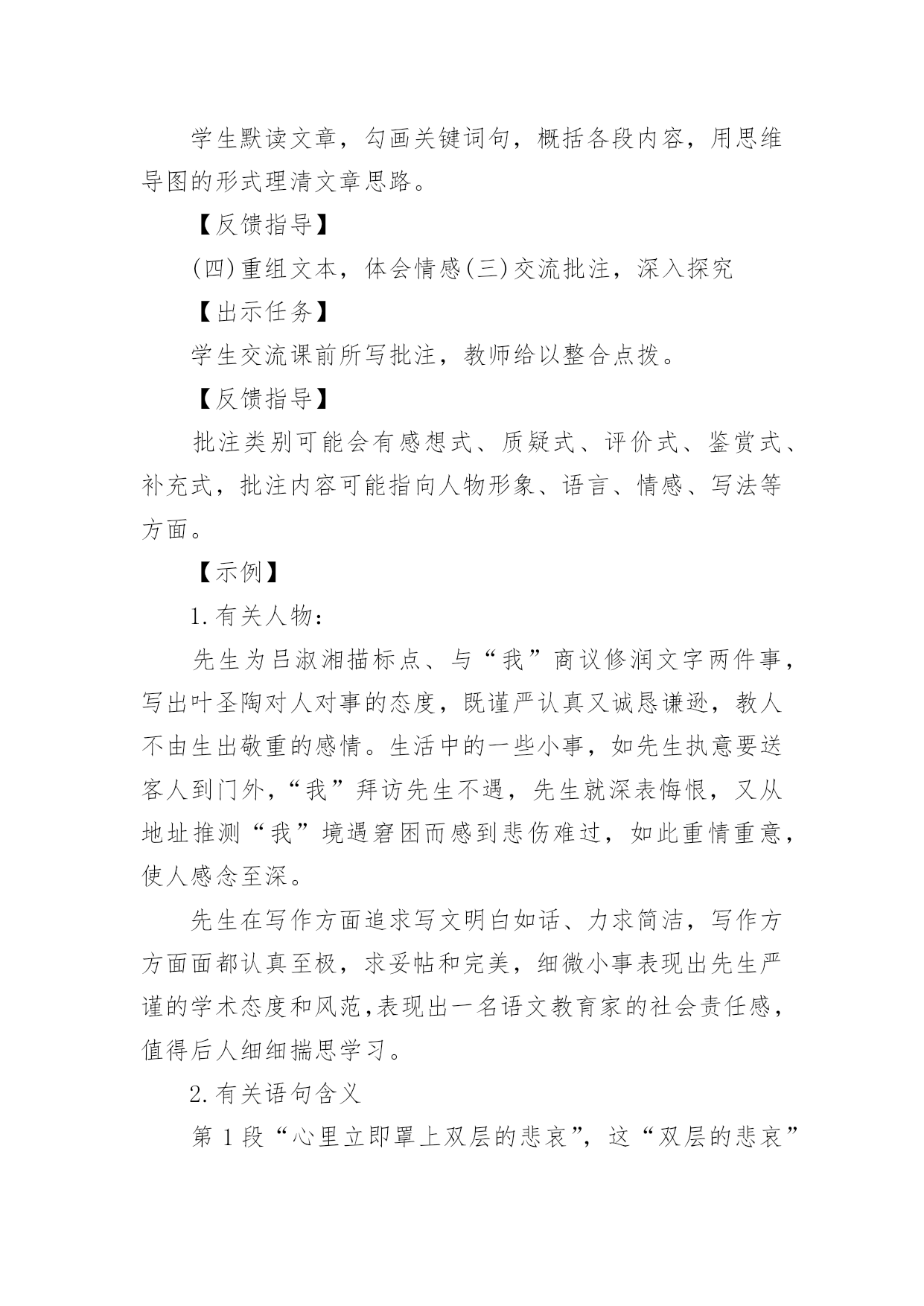 学生默读文章，勾画关键词句，概括各段内容，用思维导图的形式理清文章思路。

【反馈指导】

(四)重组文本，体会情感(三)交流批注，深入探究

【出示任务】

学生交流课前所写批注，教师给以整合点拨。

【反馈指导】

批注类别可能会有感想式、质疑式、评价式、鉴赏式、补充式，批注内容可能指向人物形象、语言、情感、写法等方面。

【示例】

1.有关人物：

先生为吕淑湘描标点、与“我”商议修润文字两件事，写出叶圣陶对人对事的态度，既谨严认真又诚恳谦逊，教人不由生出敬重的感情。生活中的一些小事，如先生执意要送客人到门外，“我”拜访先生不遇，先生就深表悔恨，又从地址推测“我”境遇窘困而感到悲伤难过，如此重情重意，使人感念至深。

先生在写作方面追求写文明白如话、力求简洁，写作方方面面都认真至极，求妥帖和完美，细微小事表现出先生严谨的学术态度和风范,表现出一名语文教育家的社会责任感，值得后人细细揣思学习。

2.有关语句含义

第1段“心里立即罩上双层的悲哀”，这“双层的悲哀”